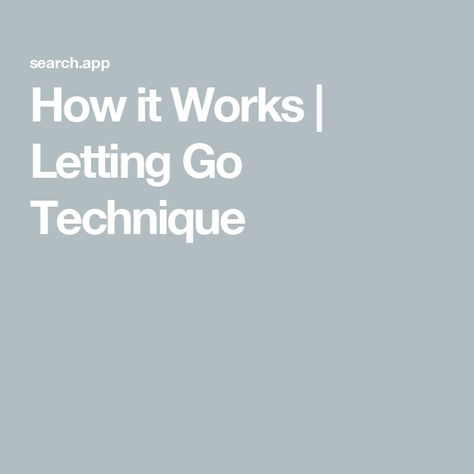 search.app

How it Works | Letting Go Technique